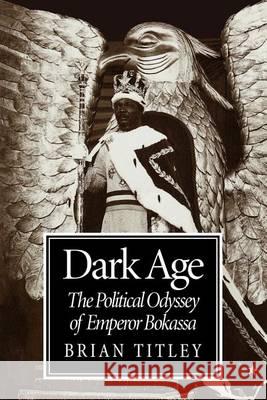 Dark Age
The Political Odyssey of Emperor Bokassa
BRIAN TITLEY
Kraina Książek